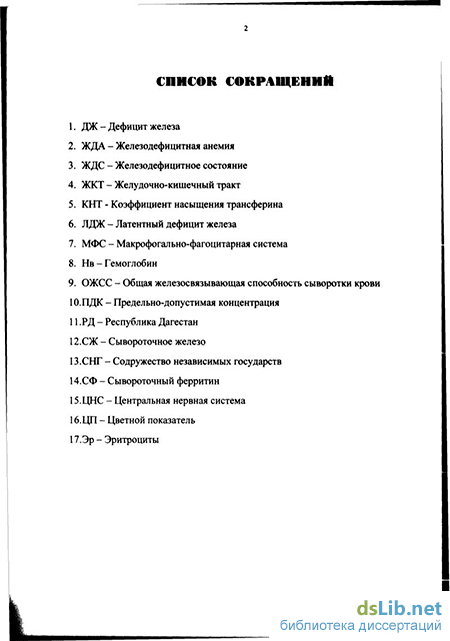 2

СПИСОК СОКРАЩЕНИЙ

1. ДЖ – Дефицит железа
2. ЖДА – Железодефицитная анемия
3. ЖДС – Железодефицитное состояние
4. ЖКТ – Желудочно-кишечный тракт
5. КНТ - Коэффициент насыщения трансферина
6. ЛДЖ – Латентный дефицит железа
7. МФС – Макрофогально-фагоцитарная система
8. Нв – Гемоглобин
9. ОЖСС – Общая железосвязывающая способность сыворотки крови
10.ПДК – Предельно-допустимая концентрация
11.РД – Республика Дагестан
12.СЖ – Сывороточное железо
13.СНГ – Содружество независимых государств
14.СФ – Сывороточный ферритин
15.ЦНС – Центральная нервная система
16.ЦП – Цветной показатель
17.Эр – Эритроциты

dsLib.net
библиотека диссертаций